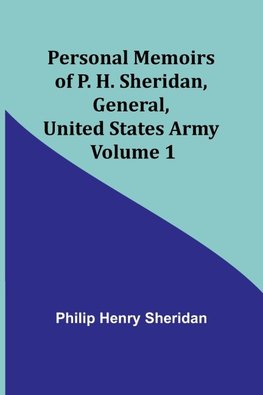 Personal Memoirs of P. H. Sheridan, General, United States Army Volume 1

Philip Henry Sheridan